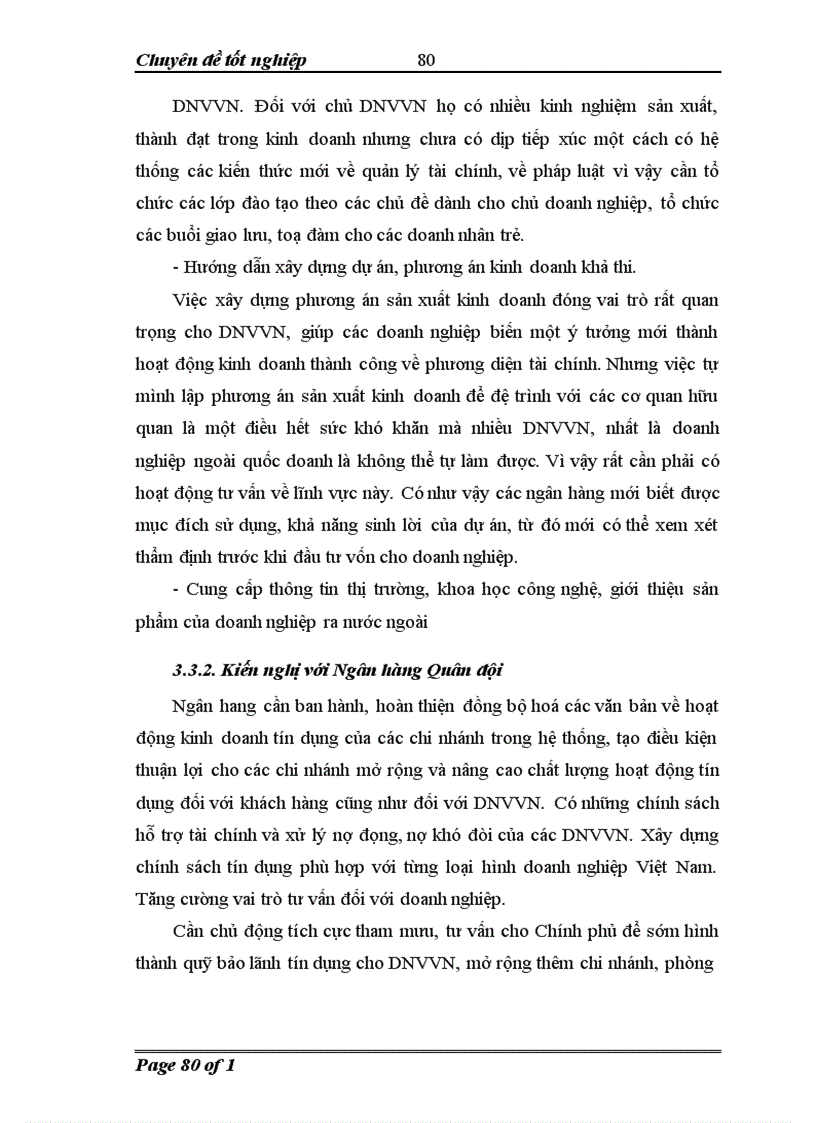 Chuyên đề tốt nghiệp 80

DNVVN. Đối với chủ DNVVN họ có nhiều kinh nghiệm sản xuất, thành đạt trong kinh doanh nhưng chưa có dịp tiếp xúc một cách có hệ thống các kiến thức mới về quản lý tài chính, về pháp luật vì vậy cần tổ chức các lớp đào tạo theo các chủ đề dành cho chủ doanh nghiệp, tổ chức các buổi giao lưu, toạ đàm cho các doanh nhân trẻ.

- Hướng dẫn xây dựng dự án, phương án kinh doanh khả thi.

Việc xây dựng phương án sản xuất kinh doanh đóng vai trò rất quan trọng cho DNVVN, giúp các doanh nghiệp biến một ý tưởng mới thành hoạt động kinh doanh thành công về phương diện tài chính. Nhưng việc tự mình lập phương án sản xuất kinh doanh để đệ trình với các cơ quan hữu quan là một điều hết sức khó khăn mà nhiều DNVVN, nhất là doanh nghiệp ngoài quốc doanh là không thể tự làm được. Vì vậy rất cần phải có hoạt động tư vấn về lĩnh vực này. Có như vậy các ngân hàng mới biết được mục đích sử dụng, khả năng sinh lời của dự án, từ đó mới có thể xem xét thẩm định trước khi đầu tư vốn cho doanh nghiệp.

- Cung cấp thông tin thị trường, khoa học công nghệ, giới thiệu sản phẩm của doanh nghiệp ra nước ngoài

3.3.2. Kiến nghị với Ngân hàng Quân đội

Ngân hang cần ban hành, hoàn thiện đồng bộ hoá các văn bản về hoạt động kinh doanh tín dụng của các chi nhánh trong hệ thống, tạo điều kiện thuận lợi cho các chi nhánh mở rộng và nâng cao chất lượng hoạt động tín dụng đối với khách hàng cũng như đối với DNVVN. Có những chính sách hỗ trợ tài chính và xử lý nợ đọng, nợ khó đòi của các DNVVN. Xây dựng chính sách tín dụng phù hợp với từng loại hình doanh nghiệp Việt Nam. Tăng cường vai trò tư vấn đối với doanh nghiệp.

Cần chủ động tích cực tham mưu, tư vấn cho Chính phủ để sớm hình thành quỹ bảo lãnh tín dụng cho DNVVN, mở rộng thêm chi nhánh, phòng

Page 80 of 1